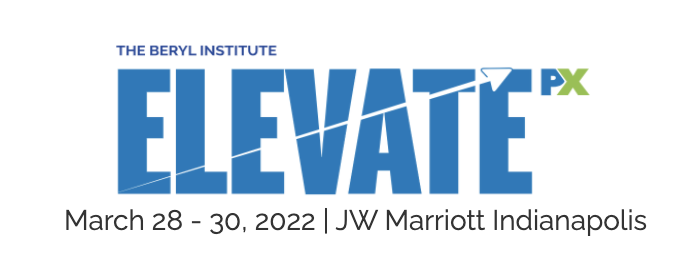 THE BERYL INSTITUTE

ELEVATE PX

March 28 - 30, 2022 | JW Marriott Indianapolis